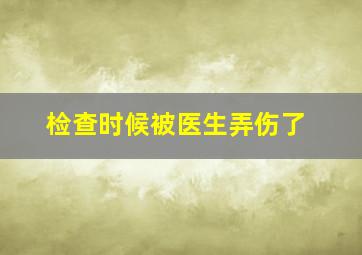 检查时候被医生弄伤了